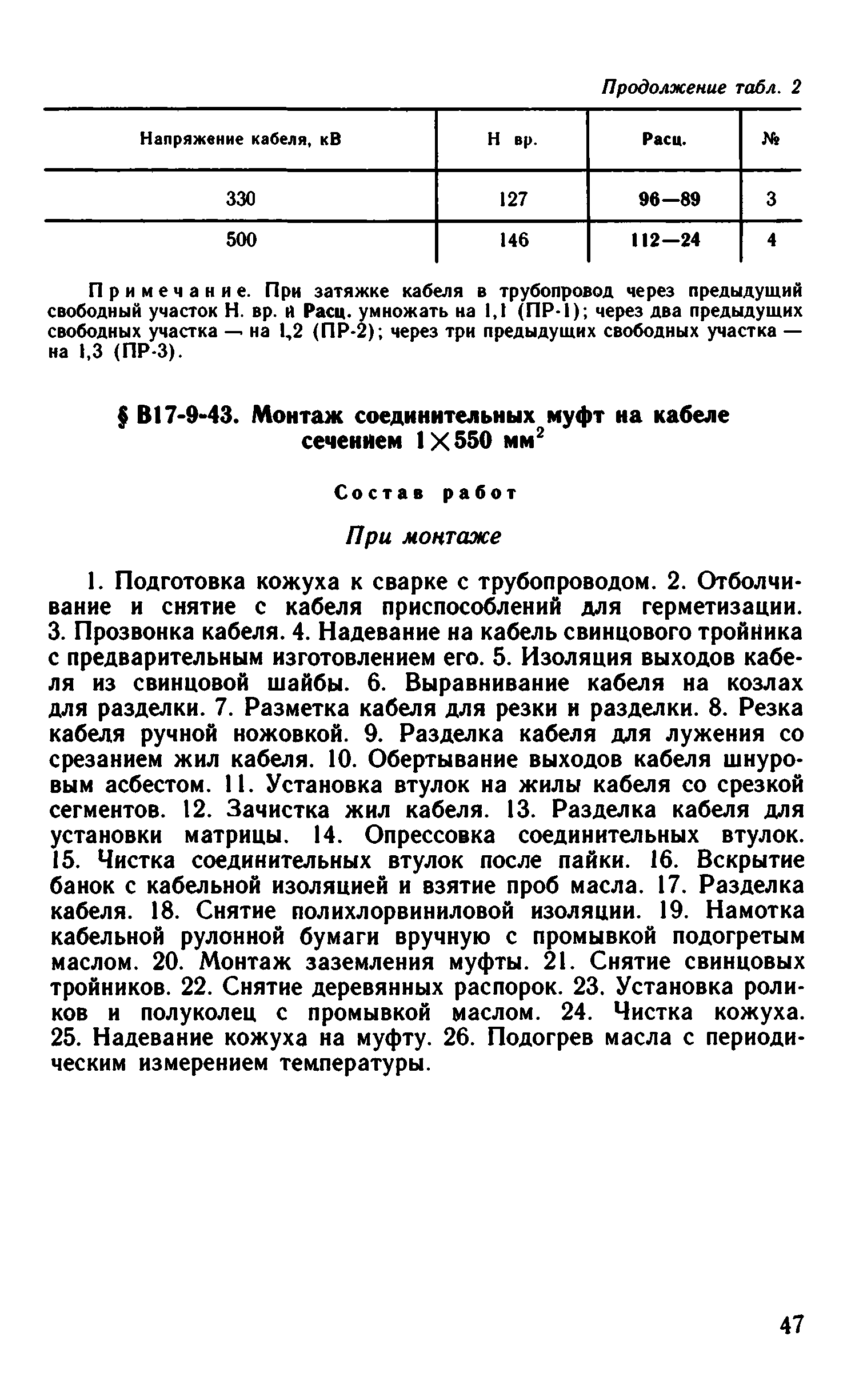 Продолжение табл. 2

| Напряжение кабеля, кВ | Н вр. | Расц. | № |
|---|---|---|---|
| 330 | 127 | 96—89 | 3 |
| 500 | 146 | 112—24 | 4 |

Примечание. При затяжке кабеля в трубопровод через предыдущий свободный участок Н. вр. и Расц. умножать на 1,1 (ПР-1); через два предыдущих свободных участка — на 1,2 (ПР-2); через три предыдущих свободных участка — на 1,3 (ПР-3).

§ В17-9-43. Монтаж соединительных муфт на кабеле сечением $1 \times 550$ мм$^2$

Состав работ

При монтаже

1. Подготовка кожуха к сварке с трубопроводом. 2. Отболчивание и снятие с кабеля приспособлений для герметизации. 3. Прозвонка кабеля. 4. Надевание на кабель свинцового тройника с предварительным изготовлением его. 5. Изоляция выходов кабеля из свинцовой шайбы. 6. Выравнивание кабеля на козлах для разделки. 7. Разметка кабеля для резки и разделки. 8. Резка кабеля ручной ножовкой. 9. Разделка кабеля для лужения со срезанием жил кабеля. 10. Обертывание выходов кабеля шнуровым асбестом. 11. Установка втулок на жилы кабеля со срезкой сегментов. 12. Зачистка жил кабеля. 13. Разделка кабеля для установки матрицы. 14. Опрессовка соединительных втулок. 15. Чистка соединительных втулок после пайки. 16. Вскрытие банок с кабельной изоляцией и взятие проб масла. 17. Разделка кабеля. 18. Снятие полихлорвиниловой изоляции. 19. Намотка кабельной рулонной бумаги вручную с промывкой подогретым маслом. 20. Монтаж заземления муфты. 21. Снятие свинцовых тройников. 22. Снятие деревянных распорок. 23. Установка роликов и полуколец с промывкой маслом. 24. Чистка кожуха. 25. Надевание кожуха на муфту. 26. Подогрев масла с периодическим измерением температуры.

47